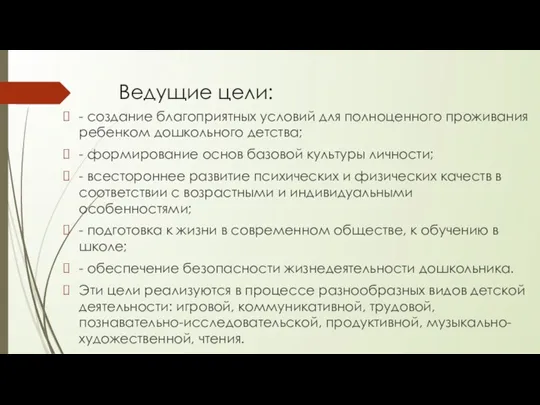 Ведущие цели:

- создание благоприятных условий для полноценного проживания ребенком дошкольного детства;

- формирование основ базовой культуры личности;

- всестороннее развитие психических и физических качеств в соответствии с возрастными и индивидуальными особенностями;

- подготовка к жизни в современном обществе, к обучению в школе;

- обеспечение безопасности жизнедеятельности дошкольника.

Эти цели реализуются в процессе разнообразных видов детской деятельности: игровой, коммуникативной, трудовой, познавательно-исследовательской, продуктивной, музыкально-художественной, чтения.